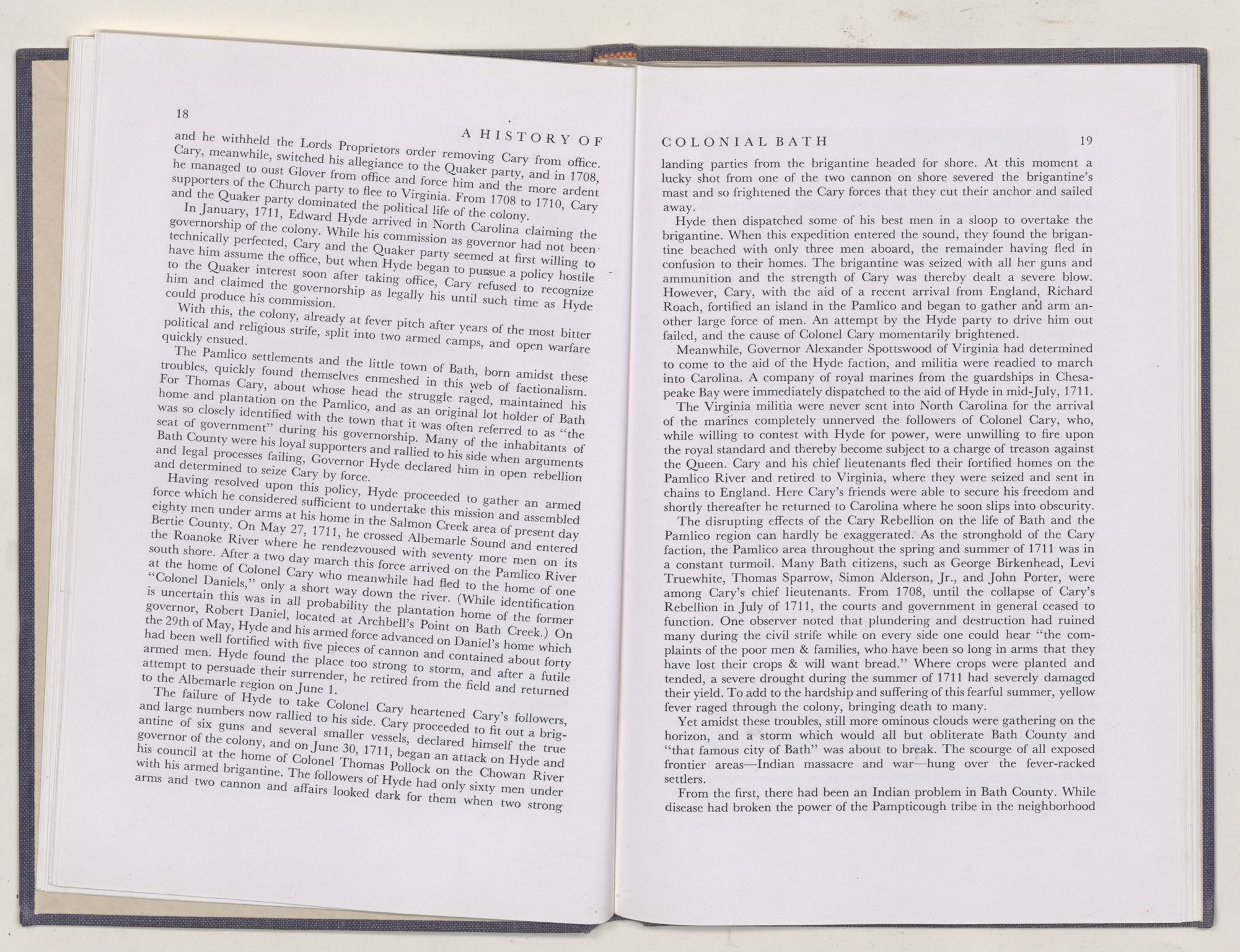 18

A HISTORY OF

and he withheld the Lords Proprietors order removing Cary from office. Cary, meanwhile, switched his allegiance to the Quaker party, and in 1708, he managed to oust Glover from office and force him and the more ardent supporters of the Church party to flee to Virginia. From 1708 to 1710, Cary and the Quaker party dominated the political life of the colony.

In January, 1711, Edward Hyde arrived in North Carolina claiming the governorship of the colony. While his commission as governor had not been technically perfected, Cary and the Quaker party seemed at first willing to have him assume the office, but when Hyde began to pursue a policy hostile to the Quaker interest soon after taking office, Cary refused to recognize him and claimed the governorship as legally his until such time as Hyde could produce his commission.

With this, the colony, already at fever pitch after years of the most bitter political and religious strife, split into two armed camps, and open warfare quickly ensued.

The Pamlico settlements and the little town of Bath, born amidst these troubles, quickly found themselves enmeshed in this web of factionalism. For Thomas Cary, about whose head the struggle raged, maintained his home and plantation on the Pamlico, and as an original lot holder of Bath was so closely identified with the town that it was often referred to as "the seat of government" during his governorship. Many of the inhabitants of Bath County were his loyal supporters and rallied to his side when arguments and legal processes failing, Governor Hyde declared him in open rebellion and determined to seize Cary by force.

Having resolved upon this policy, Hyde proceeded to gather an armed force which he considered sufficient to undertake this mission and assembled eighty men under arms at his home in the Salmon Creek area of present day Bertie County. On May 27, 1711, he crossed Albemarle Sound and entered the Roanoke River where he rendezvoused with seventy more men on its south shore. After a two day march this force arrived on the Pamlico River at the home of Colonel Cary who meanwhile had fled to the home of one "Colonel Daniels," only a short way down the river. (While identification is uncertain this was in all probability the plantation home of the former governor, Robert Daniel, located at Archbell's Point on Bath Creek.) On the 29th of May, Hyde and his armed force advanced on Daniel's home which had been well fortified with five pieces of cannon and contained about forty armed men. Hyde found the place too strong to storm, and after a futile attempt to persuade their surrender, he retired from the field and returned to the Albemarle region on June 1.

The failure of Hyde to take Colonel Cary heartened Cary's followers, and large numbers now rallied to his side. Cary proceeded to fit out a brigantine of six guns and several smaller vessels, declared himself the true governor of the colony, and on June 30, 1711, began an attack on Hyde and his council at the home of Colonel Thomas Pollock on the Chowan River with his armed brigantine. The followers of Hyde had only sixty men under arms and two cannon and affairs looked dark for them when two strong

COLONIAL BATH 19

landing parties from the brigantine headed for shore. At this moment a lucky shot from one of the two cannon on shore severed the brigantine's mast and so frightened the Cary forces that they cut their anchor and sailed away.

Hyde then dispatched some of his best men in a sloop to overtake the brigantine. When this expedition entered the sound, they found the brigantine beached with only three men aboard, the remainder having fled in confusion to their homes. The brigantine was seized with all her guns and ammunition and the strength of Cary was thereby dealt a severe blow. However, Cary, with the aid of a recent arrival from England, Richard Roach, fortified an island in the Pamlico and began to gather and arm another large force of men. An attempt by the Hyde party to drive him out failed, and the cause of Colonel Cary momentarily brightened.

Meanwhile, Governor Alexander Spottswood of Virginia had determined to come to the aid of the Hyde faction, and militia were readied to march into Carolina. A company of royal marines from the guardships in Chesapeake Bay were immediately dispatched to the aid of Hyde in mid-July, 1711.

The Virginia militia were never sent into North Carolina for the arrival of the marines completely unnerved the followers of Colonel Cary, who, while willing to contest with Hyde for power, were unwilling to fire upon the royal standard and thereby become subject to a charge of treason against the Queen. Cary and his chief lieutenants fled their fortified homes on the Pamlico River and retired to Virginia, where they were seized and sent in chains to England. Here Cary's friends were able to secure his freedom and shortly thereafter he returned to Carolina where he soon slips into obscurity.

The disrupting effects of the Cary Rebellion on the life of Bath and the Pamlico region can hardly be exaggerated. As the stronghold of the Cary faction, the Pamlico area throughout the spring and summer of 1711 was in a constant turmoil. Many Bath citizens, such as George Birkenhead, Levi Truewhite, Thomas Sparrow, Simon Alderson, Jr., and John Porter, were among Cary's chief lieutenants. From 1708, until the collapse of Cary's Rebellion in July of 1711, the courts and government in general ceased to function. One observer noted that plundering and destruction had ruined many during the civil strife while on every side one could hear "the complaints of the poor men & families, who have been so long in arms that they have lost their crops & will want bread." Where crops were planted and tended, a severe drought during the summer of 1711 had severely damaged their yield. To add to the hardship and suffering of this fearful summer, yellow fever raged through the colony, bringing death to many.

Yet amidst these troubles, still more ominous clouds were gathering on the horizon, and a storm which would all but obliterate Bath County and "that famous city of Bath" was about to break. The scourge of all exposed frontier areas—Indian massacre and war—hung over the fever-racked settlers.

From the first, there had been an Indian problem in Bath County. While disease had broken the power of the Pampticough tribe in the neighborhood